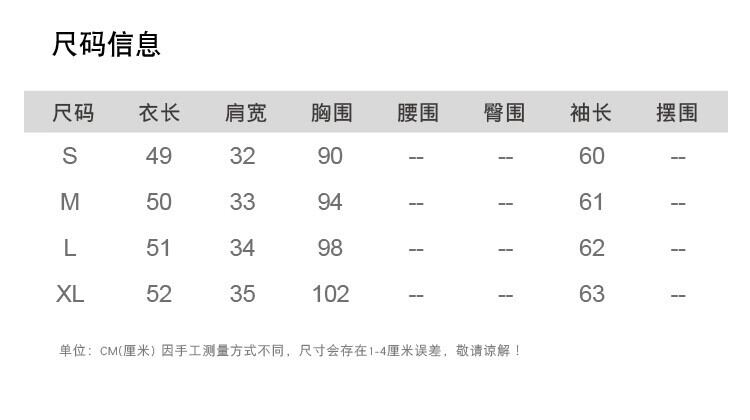 尺码信息

| 尺码 | 衣长 | 肩宽 | 胸围 | 腰围 | 臀围 | 袖长 | 摆围 |
|---|---|---|---|---|---|---|---|
| S | 49 | 32 | 90 | -- | -- | 60 | -- |
| M | 50 | 33 | 94 | -- | -- | 61 | -- |
| L | 51 | 34 | 98 | -- | -- | 62 | -- |
| XL | 52 | 35 | 102 | -- | -- | 63 | -- |

单位：CM(厘米) 因手工测量方式不同，尺寸会存在1-4厘米误差，敬请谅解！